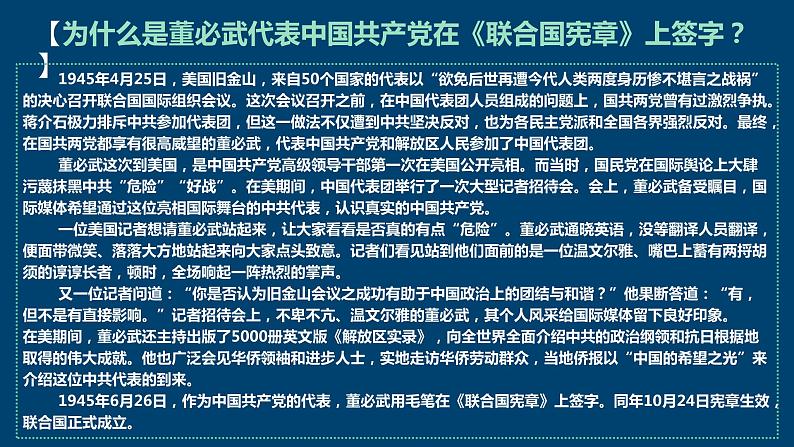 【为什么是董必武代表中国共产党在《联合国宪章》上签字？】

1945年4月25日，美国旧金山，来自50个国家的代表以“欲免后世再遭今代人类两度身历惨不堪言之战祸”的决心召开联合国国际组织会议。这次会议召开之前，在中国代表团人员组成的问题上，国共两党曾有过激烈争执。蒋介石极力排斥中共参加代表团，但这一做法不仅遭到中共坚决反对，也为各民主党派和全国各界强烈反对。最终，在国共两党都享有很高威望的董必武，代表中国共产党和解放区人民参加了中国代表团。

董必武这次到美国，是中国共产党高级领导干部第一次在美国公开亮相。而当时，国民党在国际舆论上大肆污蔑抹黑中共“危险”“好战”。在美期间，中国代表团举行了一次大型记者招待会。会上，董必武备受瞩目，国际媒体希望通过这位亮相国际舞台的中共代表，认识真实的中国共产党。

一位美国记者想请董必武站起来，让大家看看是否真的有点“危险”。董必武通晓英语，没等翻译人员翻译，便面带微笑、落落大方地站起来向大家点头致意。记者们看见站到他们面前的是一位温文尔雅、嘴巴上蓄有两捋胡须的谆谆长者，顿时，全场响起一阵热烈的掌声。

又一位记者问道：“你是否认为旧金山会议之成功有助于中国政治上的团结与和谐？”他果断答道：“有，但不是有直接影响。”记者招待会上，不卑不亢、温文尔雅的董必武，其个人风采给国际媒体留下良好印象。

在美期间，董必武还主持出版了5000册英文版《解放区实录》，向全世界全面介绍中共的政治纲领和抗日根据地取得的伟大成就。他也广泛会见华侨领袖和进步人士，实地走访华侨劳动群众，当地侨报以“中国的希望之光”来介绍这位中共代表的到来。

1945年6月26日，作为中国共产党的代表，董必武用毛笔在《联合国宪章》上签字。同年10月24日宪章生效，联合国正式成立。